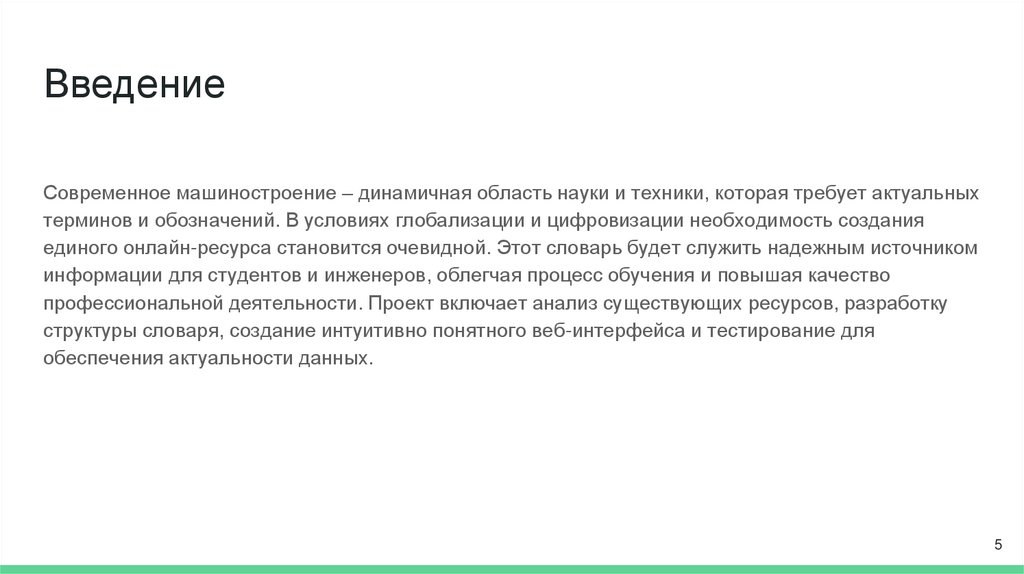 Введение

Современное машиностроение – динамичная область науки и техники, которая требует актуальных терминов и обозначений. В условиях глобализации и цифровизации необходимость создания единого онлайн-ресурса становится очевидной. Этот словарь будет служить надежным источником информации для студентов и инженеров, облегчая процесс обучения и повышая качество профессиональной деятельности. Проект включает анализ существующих ресурсов, разработку структуры словаря, создание интуитивно понятного веб-интерфейса и тестирование для обеспечения актуальности данных.

5